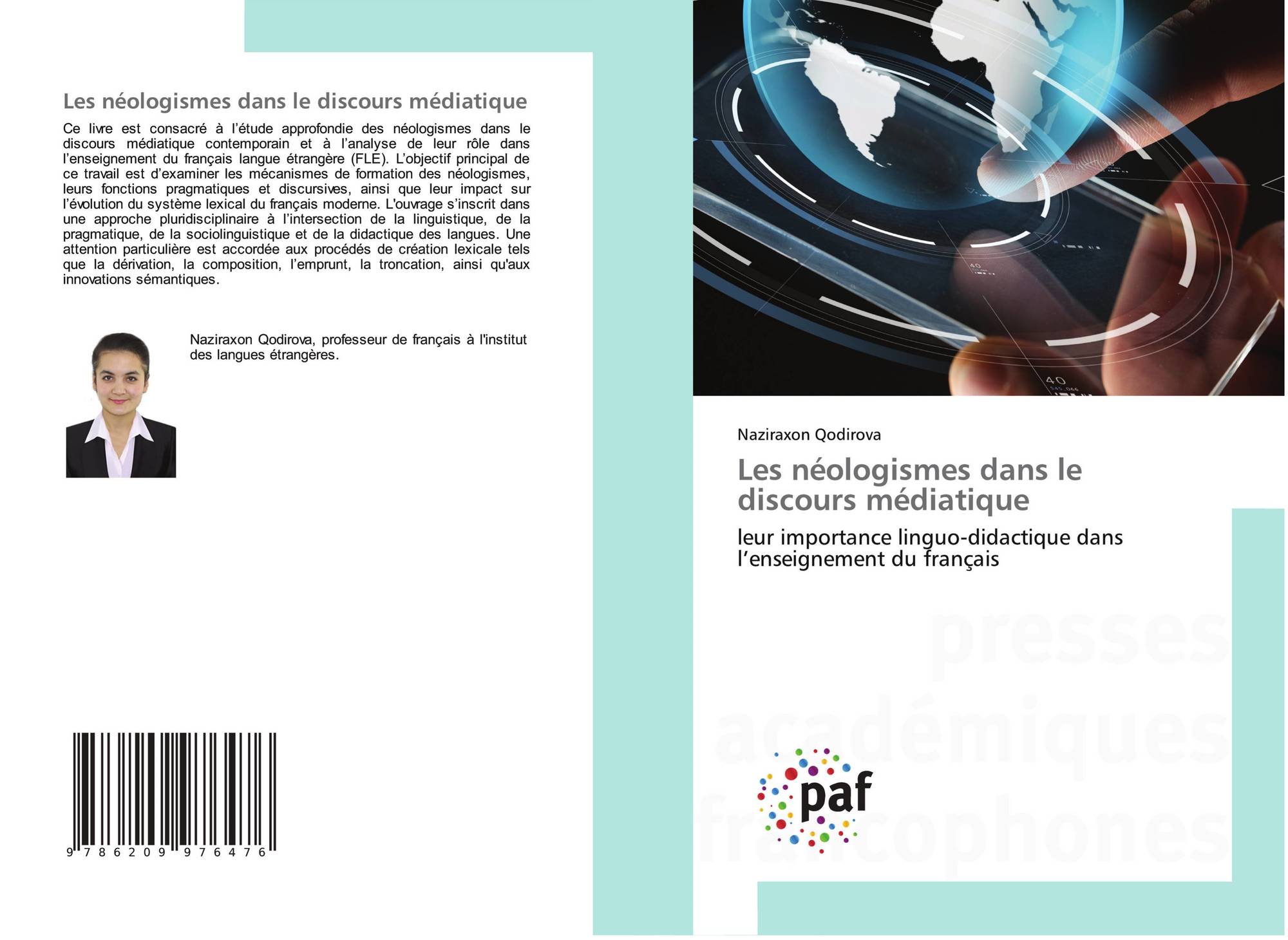 Les néologismes dans le discours médiatique

Ce livre est consacré à l'étude approfondie des néologismes dans le discours médiatique contemporain et à l'analyse de leur rôle dans l'enseignement du français langue étrangère (FLE). L'objectif principal de ce travail est d'examiner les mécanismes de formation des néologismes, leurs fonctions pragmatiques et discursives, ainsi que leur impact sur l'évolution du système lexical du français moderne. L'ouvrage s'inscrit dans une approche pluridisciplinaire à l'intersection de la linguistique, de la pragmatique, de la sociolinguistique et de la didactique des langues. Une attention particulière est accordée aux procédés de création lexicale tels que la dérivation, la composition, l'emprunt, la troncation, ainsi qu'aux innovations sémantiques.

Naziraxon Qodirova, professeur de français à l'institut des langues étrangères.

9 786209 976476

Naziraxon Qodirova

Les néologismes dans le discours médiatique

leur importance linguo-didactique dans l'enseignement du français

paf

presses académiques francophones